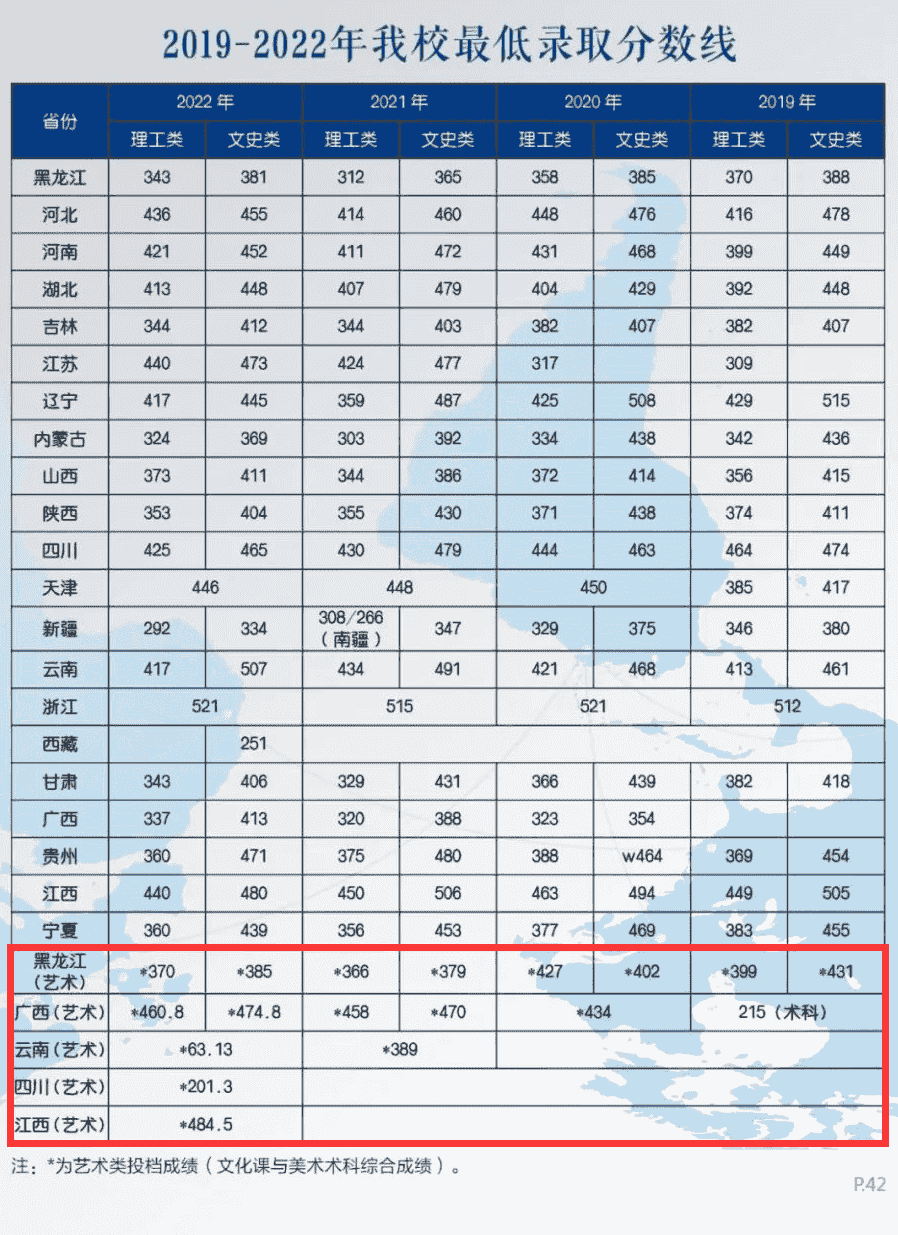 2019-2022年我校最低录取分数线

| 省份 | 2022年 理工类 | 2022年 文史类 | 2021年 理工类 | 2021年 文史类 | 2020年 理工类 | 2020年 文史类 | 2019年 理工类 | 2019年 文史类 |
|---|---|---|---|---|---|---|---|---|
| 黑龙江 | 343 | 381 | 312 | 365 | 358 | 385 | 370 | 388 |
| 河北 | 436 | 455 | 414 | 460 | 448 | 476 | 416 | 478 |
| 河南 | 421 | 452 | 411 | 472 | 431 | 468 | 399 | 449 |
| 湖北 | 413 | 448 | 407 | 479 | 404 | 429 | 392 | 448 |
| 吉林 | 344 | 412 | 344 | 403 | 382 | 407 | 382 | 407 |
| 江苏 | 440 | 473 | 424 | 477 | 317 | | 309 | |
| 辽宁 | 417 | 445 | 359 | 487 | 425 | 508 | 429 | 515 |
| 内蒙古 | 324 | 369 | 303 | 392 | 334 | 438 | 342 | 436 |
| 山西 | 373 | 411 | 344 | 386 | 372 | 414 | 356 | 415 |
| 陕西 | 353 | 404 | 355 | 430 | 371 | 438 | 374 | 411 |
| 四川 | 425 | 465 | 430 | 479 | 444 | 463 | 464 | 474 |
| 天津 | 446 | | 448 | | 450 | | 385 | 417 |
| 新疆 | 292 | 334 | 308/266（南疆） | 347 | 329 | 375 | 346 | 380 |
| 云南 | 417 | 507 | 434 | 491 | 421 | 468 | 413 | 461 |
| 浙江 | 521 | | 515 | | 521 | | 512 | |
| 西藏 | | 251 | | | | | | |
| 甘肃 | 343 | 406 | 329 | 431 | 366 | 439 | 382 | 418 |
| 广西 | 337 | 413 | 320 | 388 | 323 | 354 | | |
| 贵州 | 360 | 471 | 375 | 480 | 388 | w464 | 369 | 454 |
| 江西 | 440 | 480 | 450 | 506 | 463 | 494 | 449 | 505 |
| 宁夏 | 360 | 439 | 356 | 453 | 377 | 469 | 383 | 455 |
| 黑龙江（艺术） | *370 | *385 | *366 | *379 | *427 | *402 | *399 | *431 |
| 广西（艺术） | *460.8 | *474.8 | *458 | *470 | *434 | | 215（术科） | |
| 云南（艺术） | *63.13 | | *389 | | | | | |
| 四川（艺术） | *201.3 | | | | | | | |
| 江西（艺术） | *484.5 | | | | | | | |

注：*为艺术类投档成绩（文化课与美术术科综合成绩）。

P.42